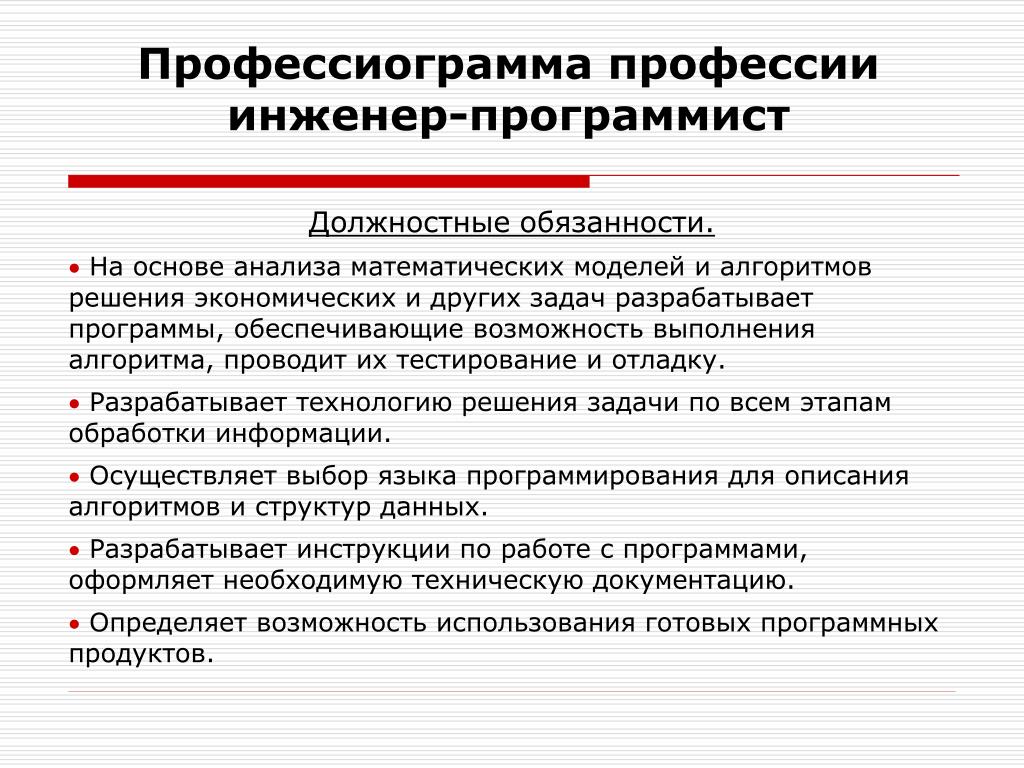 Профессиограмма профессии инженер-программист

Должностные обязанности.

• На основе анализа математических моделей и алгоритмов решения экономических и других задач разрабатывает программы, обеспечивающие возможность выполнения алгоритма, проводит их тестирование и отладку.

• Разрабатывает технологию решения задачи по всем этапам обработки информации.

• Осуществляет выбор языка программирования для описания алгоритмов и структур данных.

• Разрабатывает инструкции по работе с программами, оформляет необходимую техническую документацию.

• Определяет возможность использования готовых программных продуктов.